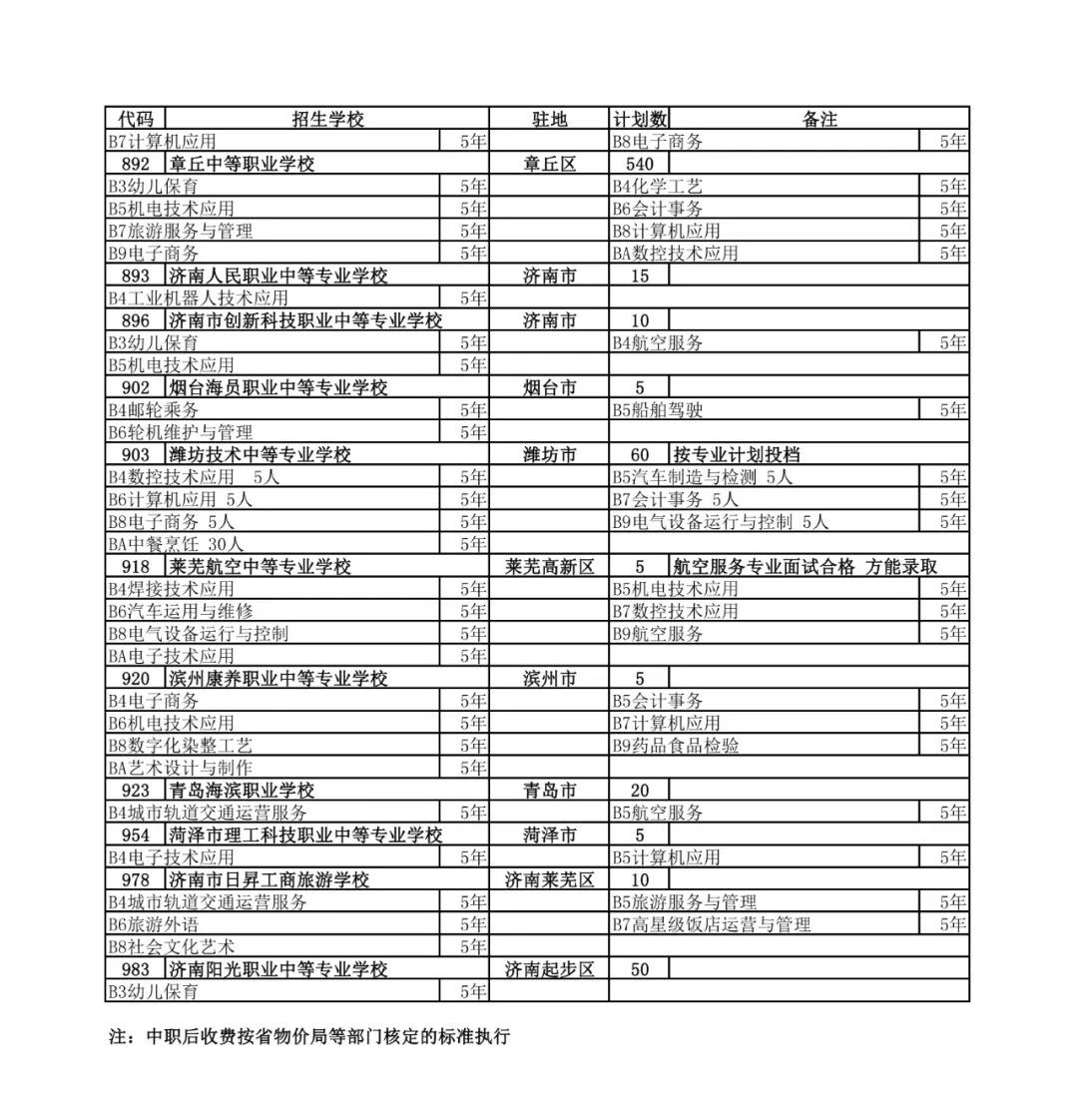 | 代码 | 招生学校 | | 驻地 | 计划数 | 备注 | |
|---|---|---|---|---|---|---|
| B7计算机应用 | | 5年 | | B8电子商务 | | 5年 |
| 892 | 章丘中等职业学校 | | 章丘区 | 540 | | |
| B3幼儿保育 | | 5年 | | B4化学工艺 | | 5年 |
| B5机电技术应用 | | 5年 | | B6会计事务 | | 5年 |
| B7旅游服务与管理 | | 5年 | | B8计算机应用 | | 5年 |
| B9电子商务 | | 5年 | | BA数控技术应用 | | 5年 |
| 893 | 济南人民职业中等专业学校 | | 济南市 | 15 | | |
| B4工业机器人技术应用 | | 5年 | | | | |
| 896 | 济南市创新科技职业中等专业学校 | | 济南市 | 10 | | |
| B3幼儿保育 | | 5年 | | B4航空服务 | | 5年 |
| B5机电技术应用 | | 5年 | | | | |
| 902 | 烟台海员职业中等专业学校 | | 烟台市 | 5 | | |
| B4邮轮乘务 | | 5年 | | B5船舶驾驶 | | 5年 |
| B6轮机维护与管理 | | 5年 | | | | |
| 903 | 潍坊技术中等专业学校 | | 潍坊市 | 60 | 按专业计划投档 | |
| B4数控技术应用 5人 | | 5年 | | B5汽车制造与检测 5人 | | 5年 |
| B6计算机应用 5人 | | 5年 | | B7会计事务 5人 | | 5年 |
| B8电子商务 5人 | | 5年 | | B9电气设备运行与控制 5人 | | 5年 |
| BA中餐烹饪 30人 | | 5年 | | | | |
| 918 | 莱芜航空中等专业学校 | | 莱芜高新区 | 5 | 航空服务专业面试合格 方能录取 | |
| B4焊接技术应用 | | 5年 | | B5机电技术应用 | | 5年 |
| B6汽车运用与维修 | | 5年 | | B7数控技术应用 | | 5年 |
| B8电气设备运行与控制 | | 5年 | | B9航空服务 | | 5年 |
| BA电子技术应用 | | 5年 | | | | |
| 920 | 滨州康养职业中等专业学校 | | 滨州市 | 5 | | |
| B4电子商务 | | 5年 | | B5会计事务 | | 5年 |
| B6机电技术应用 | | 5年 | | B7计算机应用 | | 5年 |
| B8数字化染整工艺 | | 5年 | | B9药品食品检验 | | 5年 |
| BA艺术设计与制作 | | 5年 | | | | |
| 923 | 青岛海滨职业学校 | | 青岛市 | 20 | | |
| B4城市轨道交通运营服务 | | 5年 | | B5航空服务 | | 5年 |
| 954 | 菏泽市理工科技职业中等专业学校 | | 菏泽市 | 5 | | |
| B4电子技术应用 | | 5年 | | B5计算机应用 | | 5年 |
| 978 | 济南市日昇工商旅游学校 | | 济南莱芜区 | 10 | | |
| B4城市轨道交通运营服务 | | 5年 | | B5旅游服务与管理 | | 5年 |
| B6旅游外语 | | 5年 | | B7高星级饭店运营与管理 | | 5年 |
| B8社会文化艺术 | | 5年 | | | | |
| 983 | 济南阳光职业中等专业学校 | | 济南起步区 | 50 | | |
| B3幼儿保育 | | 5年 | | | | |

注：中职后收费按省物价局等部门核定的标准执行